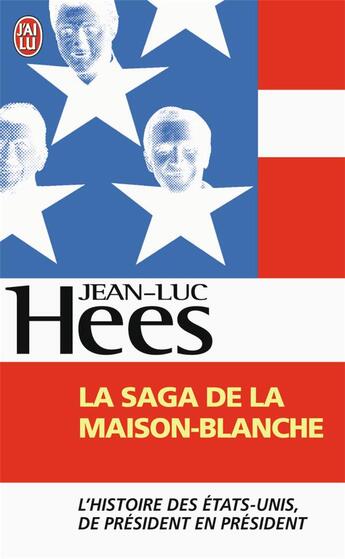 J'AI LU

JEAN-LUC
Hees

LA SAGA DE LA MAISON-BLANCHE

L'HISTOIRE DES ÉTATS-UNIS, DE PRÉSIDENT EN PRÉSIDENT